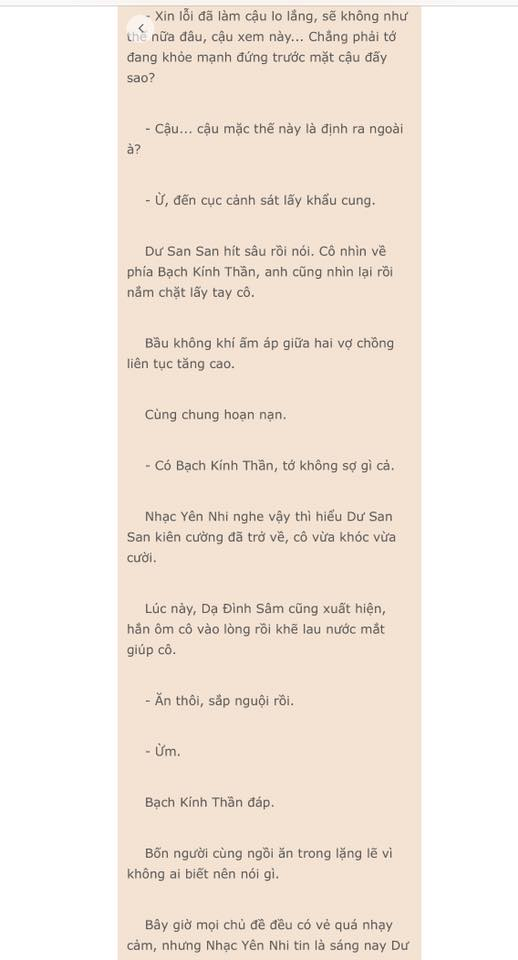 - Xin lỗi đã làm cậu lo lắng, sẽ không như thế nữa đâu, cậu xem này... Chẳng phải tớ đang khỏe mạnh đứng trước mặt cậu đấy sao?

- Cậu... cậu mặc thế này là định ra ngoài à?

- Ừ, đến cục cảnh sát lấy khẩu cung.

Dư San San hít sâu rồi nói. Cô nhìn về phía Bạch Kính Thần, anh cũng nhìn lại rồi nắm chặt lấy tay cô.

Bầu không khí ấm áp giữa hai vợ chồng liên tục tăng cao.

Cùng chung hoạn nạn.

- Có Bạch Kính Thần, tớ không sợ gì cả.

Nhạc Yên Nhi nghe vậy thì hiểu Dư San San kiên cường đã trở về, cô vừa khóc vừa cười.

Lúc này, Dạ Đình Sâm cũng xuất hiện, hắn ôm cô vào lòng rồi khẽ lau nước mắt giúp cô.

- Ăn thôi, sắp nguội rồi.

- Ừm.

Bạch Kính Thần đáp.

Bốn người cùng ngồi ăn trong lặng lẽ vì không ai biết nên nói gì.

Bây giờ mọi chủ đề đều có vẻ quá nhạy cảm, nhưng Nhạc Yên Nhi tin là sáng nay Dư